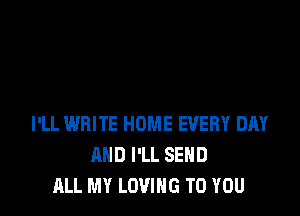 I'LL WRITE HOME EVERY DAY

AND I'LL SEND

ALL MY LOVING TO YOU